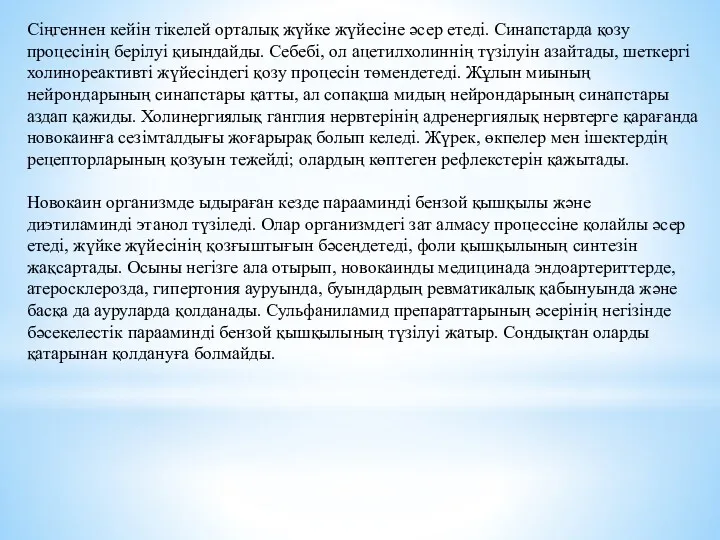 Сіңгеннен кейін тікелей орталық жүйке жүйесіне әсер етеді. Синапстарда қозу процесінің берілуі қиындайды. Себебі, ол ацетилхолиннің түзілуін азайтады, шеткергі холинореактивті жүйесіндегі қозу процесін төмендетеді. Жұлын миының нейрондарының синапстары қатты, ал сопақша мидың нейрондарының синапстары аздап қажиды. Холинергиялық ганглия нервтерінің адренергиялық нервтерге қарағанда новокаинға сезімталдығы жоғарырақ болып келеді. Жүрек, өкпелер мен ішектердің рецепторларының қозуын тежейді; олардың көптеген рефлекстерін қажытады.

Новокаин организмде ыдыраған кезде парааминді бензой қышқылы және диэтиламинді этанол түзіледі. Олар организмдегі зат алмасу процессіне қолайлы әсер етеді, жүйке жүйесінің қозғыштығын бәсеңдетеді, фоли қышқылының синтезін жақсартады. Осыны негізге ала отырып, новокаинды медицинада эндоартериттерде, атеросклерозда, гипертония ауруында, буындардың ревматикалық қабынуында және басқа да ауруларда қолданады. Сульфаниламид препараттарының әсерінің негізінде бәсекелестік парааминді бензой қышқылының түзілуі жатыр. Сондықтан оларды қатарынан қолдануға болмайды.